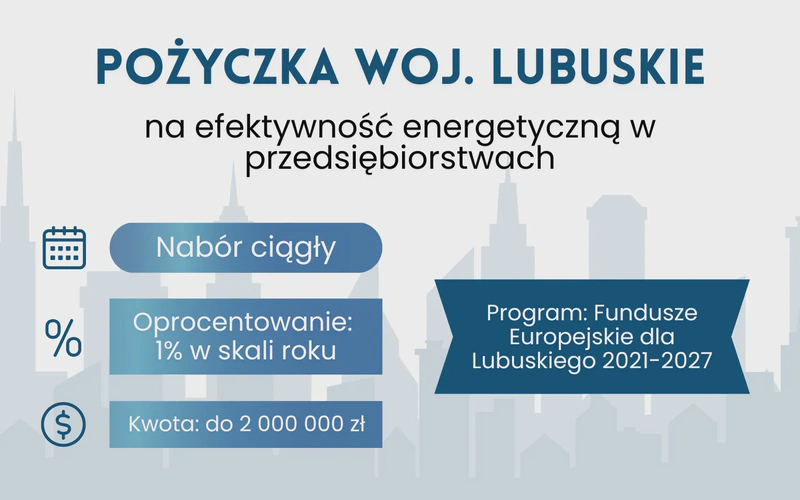 POŻYCZKA WOJ. LUBUSKIE

na efektywność energetyczną w przedsiębiorstwach

Nabór ciągły

%

Oprocentowanie: 1% w skali roku

$

Kwota: do 2 000 000 zł

Program: Fundusze Europejskie dla Lubuskiego 2021-2027